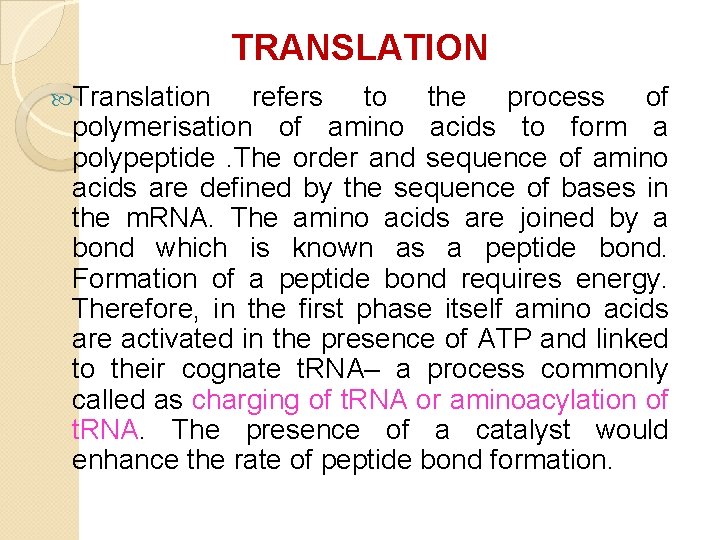 TRANSLATION

Translation refers to the process of polymerisation of amino acids to form a polypeptide .The order and sequence of amino acids are defined by the sequence of bases in the mRNA. The amino acids are joined by a bond which is known as a peptide bond. Formation of a peptide bond requires energy. Therefore, in the first phase itself amino acids are activated in the presence of ATP and linked to their cognate tRNA– a process commonly called as charging of tRNA or aminoacylation of tRNA. The presence of a catalyst would enhance the rate of peptide bond formation.